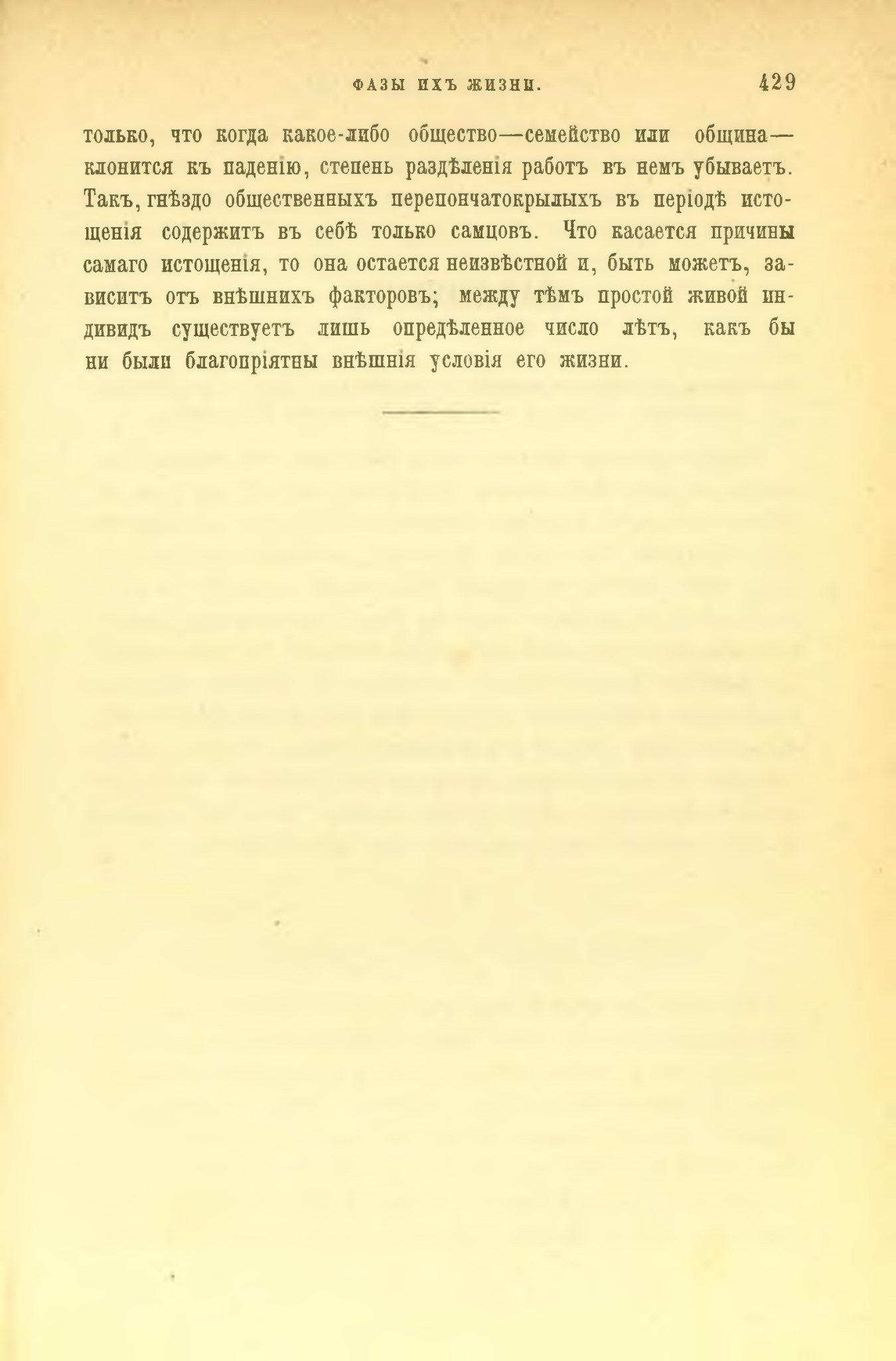 ФАЗЫ ИХЪ ЖИЗНИ. 429

только, что когда какое-либо общество—семейство или община—клонится къ паденію, степень раздѣленія работъ въ немъ убываетъ. Такъ, гнѣздо общественныхъ перепончатокрылыхъ въ періодѣ истощенія содержитъ въ себѣ только самцовъ. Что касается причины самаго истощенія, то она остается неизвѣстной и, быть можетъ, зависитъ отъ внѣшнихъ факторовъ; между тѣмъ простой живой индивидъ существуетъ лишь опредѣленное число лѣтъ, какъ бы ни были благопріятны внѣшнія условія его жизни.